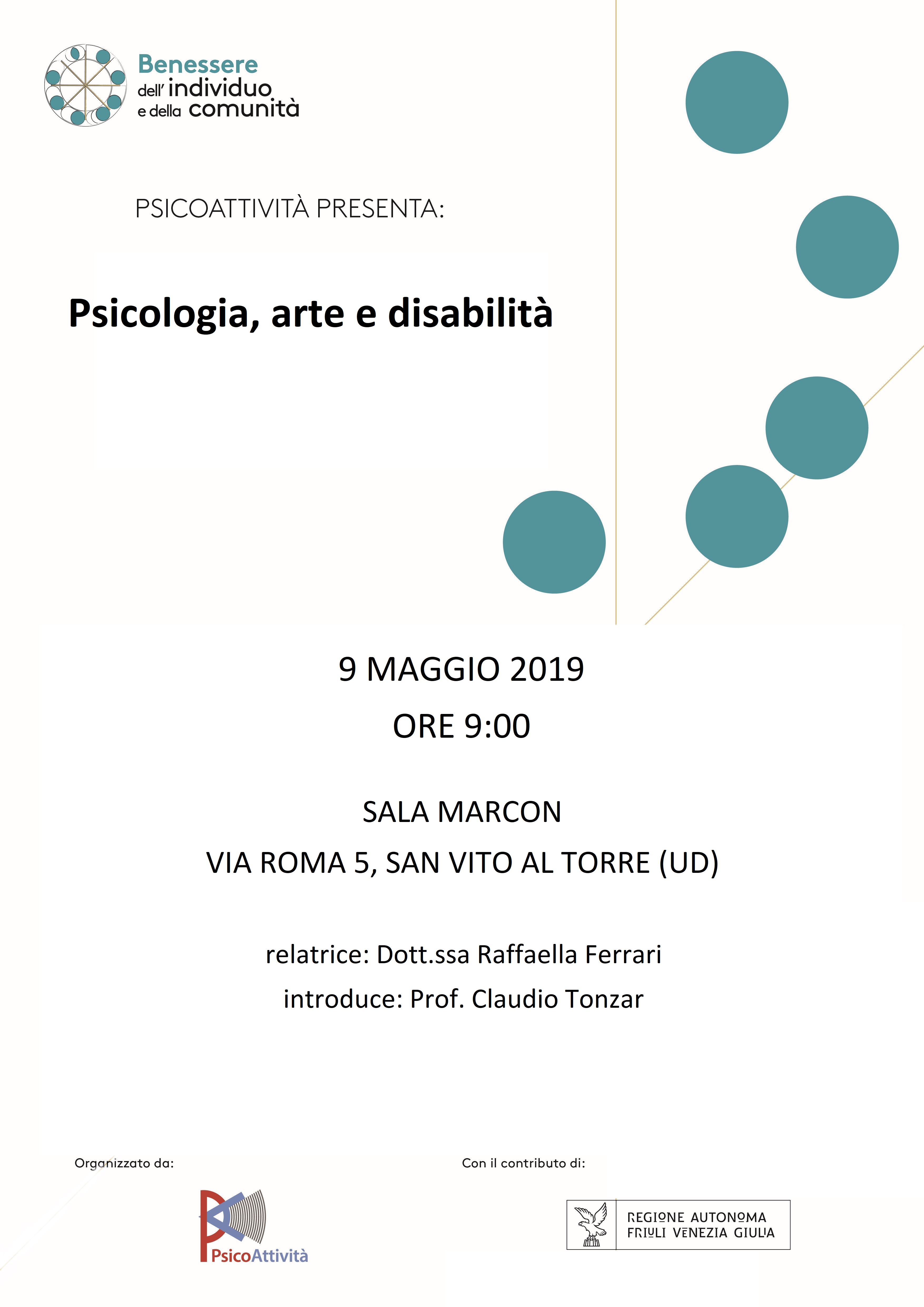 Benessere dell' individuo e della comunità

PSICOATTIVITÀ PRESENTA:

Psicologia, arte e disabilità

9 MAGGIO 2019
ORE 9:00

SALA MARCON
VIA ROMA 5, SAN VITO AL TORRE (UD)

relatrice: Dott.ssa Raffaella Ferrari
introduce: Prof. Claudio Tonzar

Organizzato da:

PsicoAttività

Con il contributo di:

REGIONE AUTONOMA FRIULI VENEZIA GIULIA